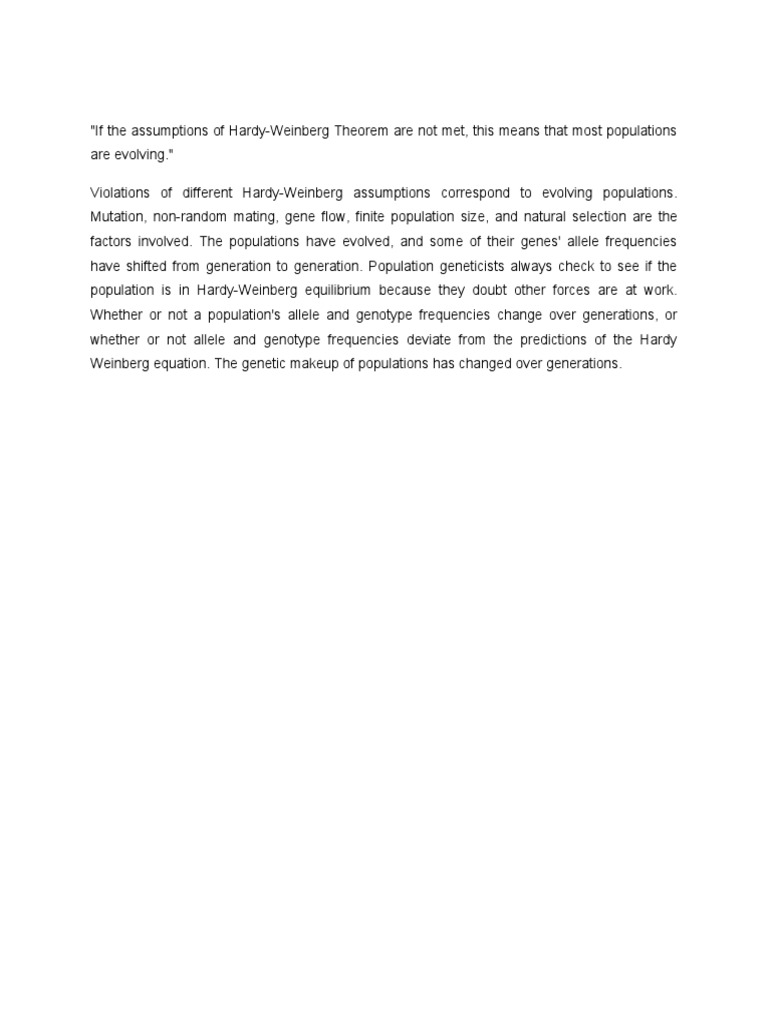 "If the assumptions of Hardy-Weinberg Theorem are not met, this means that most populations are evolving."

Violations of different Hardy-Weinberg assumptions correspond to evolving populations. Mutation, non-random mating, gene flow, finite population size, and natural selection are the factors involved. The populations have evolved, and some of their genes' allele frequencies have shifted from generation to generation. Population geneticists always check to see if the population is in Hardy-Weinberg equilibrium because they doubt other forces are at work. Whether or not a population's allele and genotype frequencies change over generations, or whether or not allele and genotype frequencies deviate from the predictions of the Hardy Weinberg equation. The genetic makeup of populations has changed over generations.